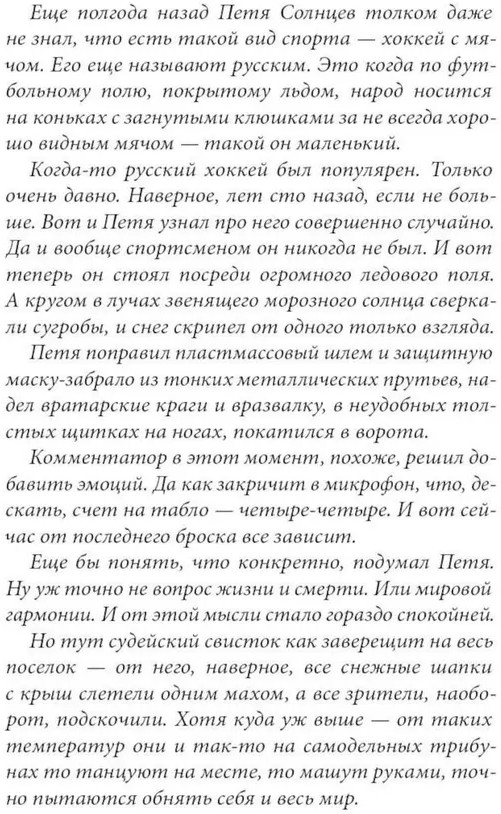 Еще полгода назад Петя Солнцев толком даже не знал, что есть такой вид спорта — хоккей с мячом. Его еще называют русским. Это когда по футбольному полю, покрытому льдом, народ носится на коньках с загнутыми клюшками за не всегда хорошо видным мячом — такой он маленький.

Когда-то русский хоккей был популярен. Только очень давно. Наверное, лет сто назад, если не больше. Вот и Петя узнал про него совершенно случайно. Да и вообще спортсменом он никогда не был. И вот теперь он стоял посреди огромного ледового поля. А кругом в лучах звенящего морозного солнца сверкали сугробы, и снег скрипел от одного только взгляда.

Петя поправил пластмассовый шлем и защитную маску-забрало из тонких металлических прутьев, надел вратарские краги и вразвалку, в неудобных толстых щитках на ногах, покатился в ворота.

Комментатор в этот момент, похоже, решил добавить эмоций. Да как закричит в микрофон, что, дескать, счет на табло — четыре-четыре. И вот сейчас от последнего броска все зависит.

Еще бы понять, что конкретно, подумал Петя. Ну уж точно не вопрос жизни и смерти. Или мировой гармонии. И от этой мысли стало гораздо спокойней.

Но тут судейский свисток как заверещит на весь поселок — от него, наверное, все снежные шапки с крыш слетели одним махом, а все зрители, наоборот, подскочили. Хотя куда уж выше — от таких температур они и так-то на самодельных трибунах то танцуют на месте, то машут руками, точно пытаются обнять себя и весь мир.